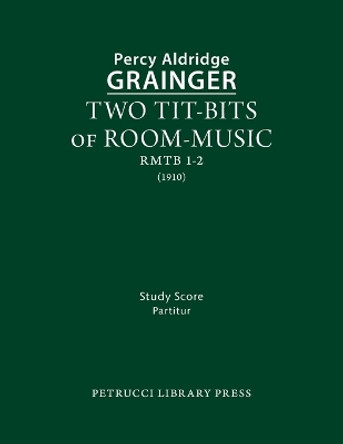 Percy Aldridge
GRAINGER
TWO TIT-BITS
OF ROOM-MUSIC
RMTB 1-2
(1910)

Study Score
Partitur

PETRUCCI LIBRARY PRESS